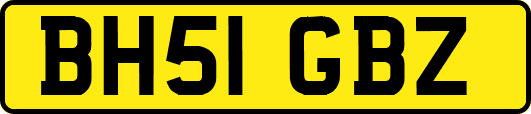 BH51 GBZ